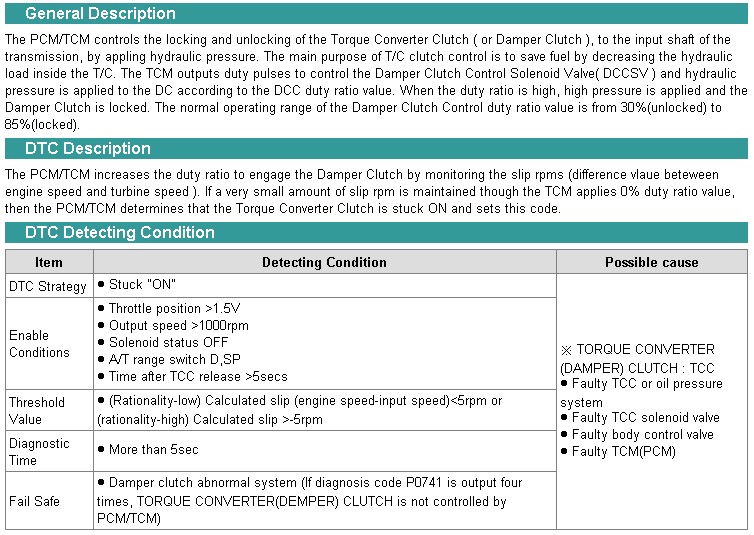 General Description

The PCM/TCM controls the locking and unlocking of the Torque Converter Clutch ( or Damper Clutch ), to the input shaft of the transmission, by appling hydraulic pressure. The main purpose of T/C clutch control is to save fuel by decreasing the hydraulic load inside the T/C. The TCM outputs duty pulses to control the Damper Clutch Control Solenoid Valve( DCCSV ) and hydraulic pressure is applied to the DC according to the DCC duty ratio value. When the duty ratio is high, high pressure is applied and the Damper Clutch is locked. The normal operating range of the Damper Clutch Control duty ratio value is from 30%(unlocked) to 85%(locked).

DTC Description

The PCM/TCM increases the duty ratio to engage the Damper Clutch by monitoring the slip rpms (difference vlaue beteween engine speed and turbine speed ). If a very small amount of slip rpm is maintained though the TCM applies 0% duty ratio value, then the PCM/TCM determines that the Torque Converter Clutch is stuck ON and sets this code.

DTC Detecting Condition

| Item | Detecting Condition | Possible cause |
|---|---|---|
| DTC Strategy | ● Stuck "ON" | ※ TORQUE CONVERTER (DAMPER) CLUTCH : TCC ● Faulty TCC or oil pressure system ● Faulty TCC solenoid valve ● Faulty body control valve ● Faulty TCM(PCM) |
| Enable Conditions | ● Throttle position >1.5V ● Output speed >1000rpm ● Solenoid status OFF ● A/T range switch D,SP ● Time after TCC release >5secs | |
| Threshold Value | ● (Rationality-low) Calculated slip (engine speed-input speed)<5rpm or (rationality-high) Calculated slip >-5rpm | |
| Diagnostic Time | ● More than 5sec | |
| Fail Safe | ● Damper clutch abnormal system (If diagnosis code P0741 is output four times, TORQUE CONVERTER(DEMPER) CLUTCH is not controlled by PCM/TCM) | |